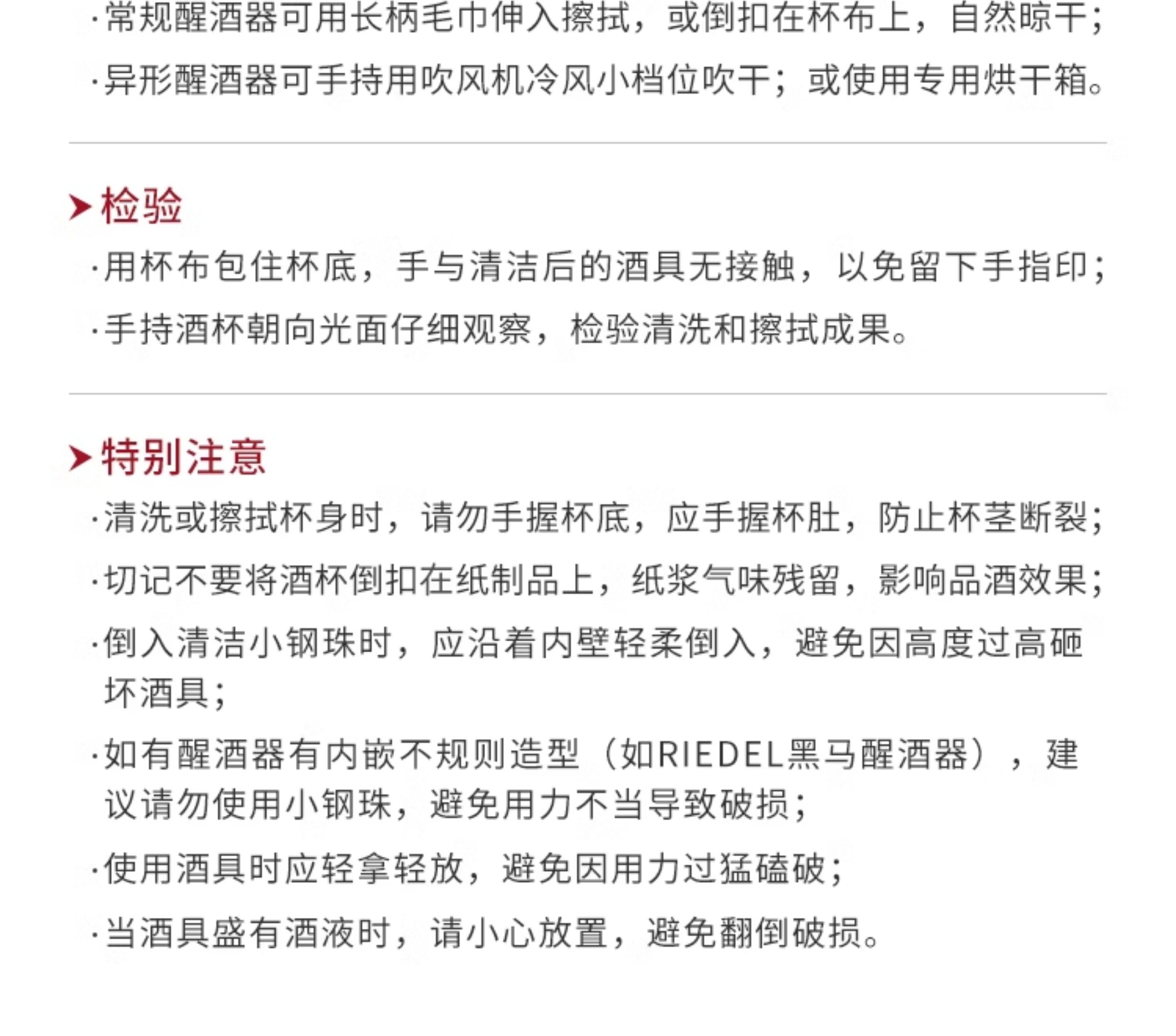 ·常规醒酒器可用长柄毛巾伸入擦拭，或倒扣在杯布上，自然晾干；

·异形醒酒器可手持用吹风机冷风小档位吹干；或使用专用烘干箱。

➤检验

·用杯布包住杯底，手与清洁后的酒具无接触，以免留下手指印；

·手持酒杯朝向光面仔细观察，检验清洗和擦拭成果。

➤特别注意

·清洗或擦拭杯身时，请勿手握杯底，应手握杯肚，防止杯茎断裂；

·切记不要将酒杯倒扣在纸制品上，纸浆气味残留，影响品酒效果；

·倒入清洁小钢珠时，应沿着内壁轻柔倒入，避免因高度过高砸坏酒具；

·如有醒酒器有内嵌不规则造型（如RIEDEL黑马醒酒器），建议请勿使用小钢珠，避免用力不当导致破损；

·使用酒具时应轻拿轻放，避免因用力过猛磕破；

·当酒具盛有酒液时，请小心放置，避免翻倒破损。